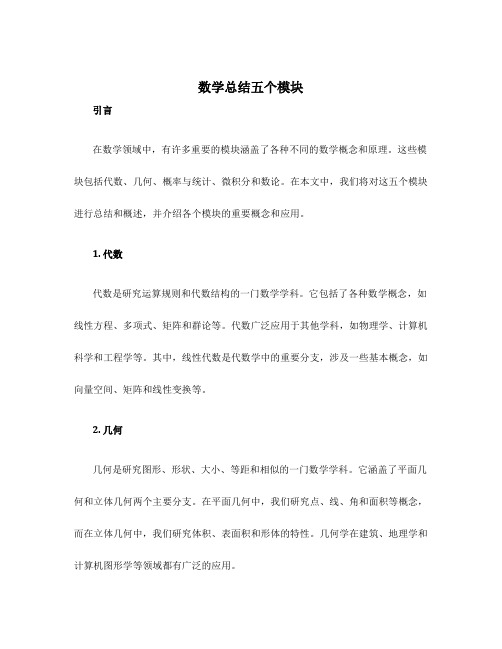 数学总结五个模块

引言

在数学领域中，有许多重要的模块涵盖了各种不同的数学概念和原理。这些模块包括代数、几何、概率与统计、微积分和数论。在本文中，我们将对这五个模块进行总结和概述，并介绍各个模块的重要概念和应用。

1. 代数

代数是研究运算规则和代数结构的一门数学学科。它包括了各种数学概念，如线性方程、多项式、矩阵和群论等。代数广泛应用于其他学科，如物理学、计算机科学和工程学等。其中，线性代数是代数学中的重要分支，涉及一些基本概念，如向量空间、矩阵和线性变换等。

2. 几何

几何是研究图形、形状、大小、等距和相似的一门数学学科。它涵盖了平面几何和立体几何两个主要分支。在平面几何中，我们研究点、线、角和面积等概念，而在立体几何中，我们研究体积、表面积和形体的特性。几何学在建筑、地理学和计算机图形学等领域都有广泛的应用。